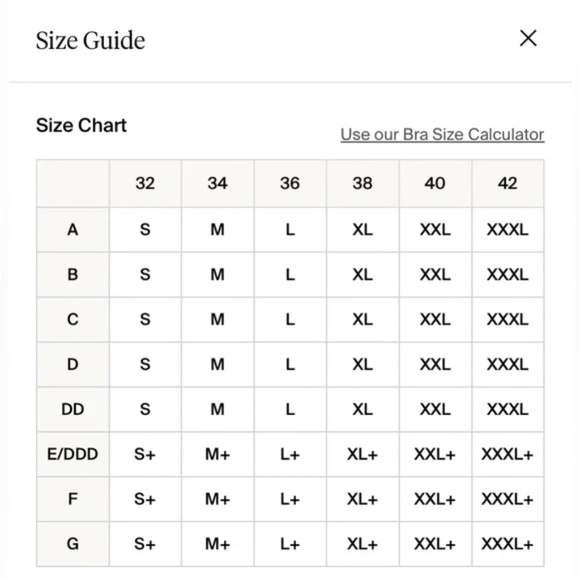 Size Guide

×

Size Chart

Use our Bra Size Calculator

| | 32 | 34 | 36 | 38 | 40 | 42 |
|---|---|---|---|---|---|---|
| A | S | M | L | XL | XXL | XXXL |
| B | S | M | L | XL | XXL | XXXL |
| C | S | M | L | XL | XXL | XXXL |
| D | S | M | L | XL | XXL | XXXL |
| DD | S | M | L | XL | XXL | XXXL |
| E/DDD | S+ | M+ | L+ | XL+ | XXL+ | XXXL+ |
| F | S+ | M+ | L+ | XL+ | XXL+ | XXXL+ |
| G | S+ | M+ | L+ | XL+ | XXL+ | XXXL+ |